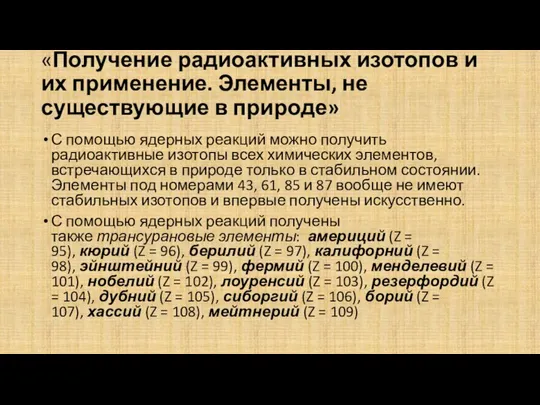 «Получение радиоактивных изотопов и их применение. Элементы, не существующие в природе»

• С помощью ядерных реакций можно получить радиоактивные изотопы всех химических элементов, встречающихся в природе только в стабильном состоянии. Элементы под номерами 43, 61, 85 и 87 вообще не имеют стабильных изотопов и впервые получены искусственно.

• С помощью ядерных реакций получены также трансурановые элементы: америций (Z = 95), кюрий (Z = 96), берилий (Z = 97), калифорний (Z = 98), эйнштейний (Z = 99), фермий (Z = 100), менделевий (Z = 101), нобелий (Z = 102), лоуренсий (Z = 103), резерфордий (Z = 104), дубний (Z = 105), сиборгий (Z = 106), борий (Z = 107), хассий (Z = 108), мейтнерий (Z = 109)